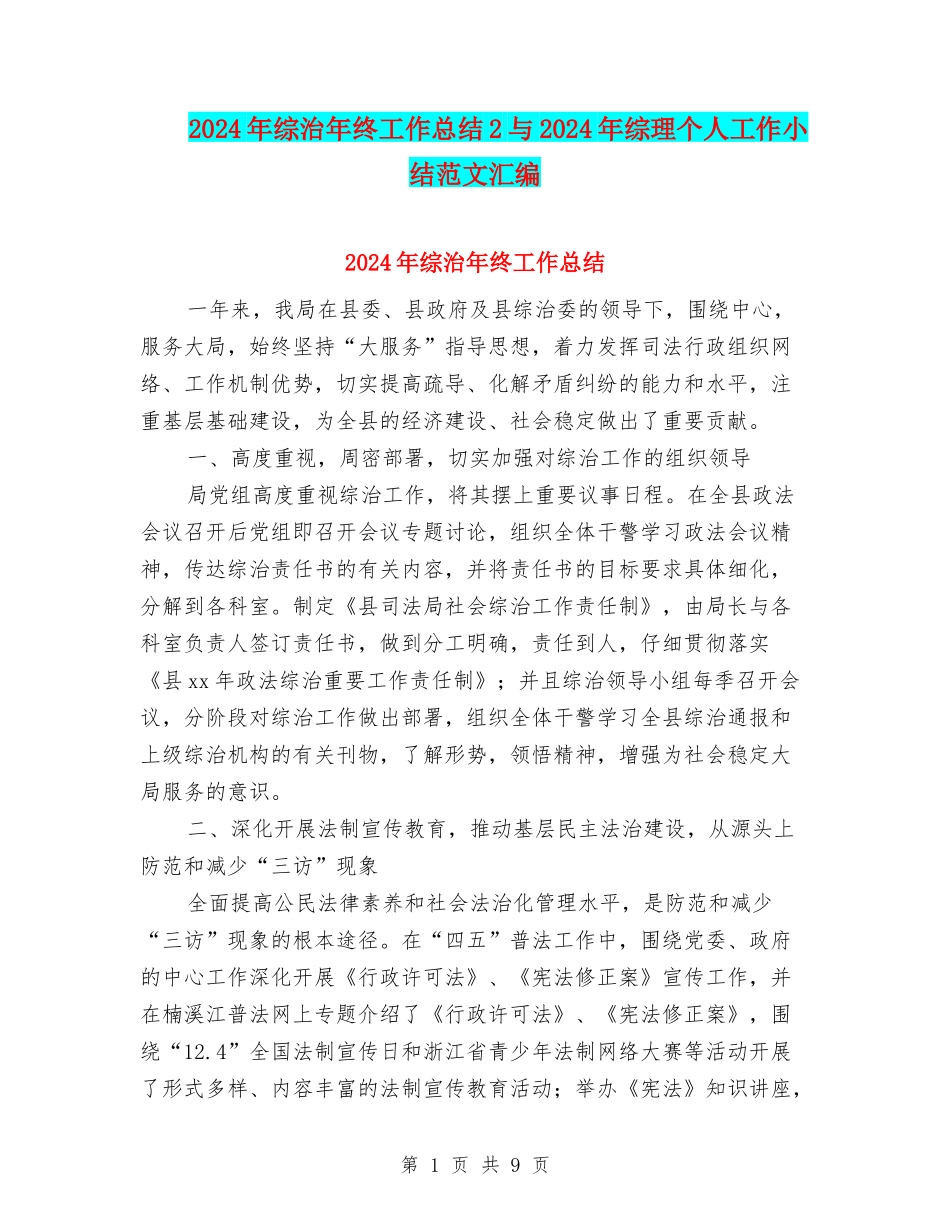 2024年综治年终工作总结2与2024年综理个人工作小结范文汇编

2024年综治年终工作总结

一年来，我局在县委、县政府及县综治委的领导下，围绕中心，服务大局，始终坚持“大服务”指导思想，着力发挥司法行政组织网络、工作机制优势，切实提高疏导、化解矛盾纠纷的能力和水平，注重基层基础建设，为全县的经济建设、社会稳定做出了重要贡献。

一、高度重视，周密部署，切实加强对综治工作的组织领导

局党组高度重视综治工作，将其摆上重要议事日程。在全县政法会议召开后党组即召开会议专题讨论，组织全体干警学习政法会议精神，传达综治责任书的有关内容，并将责任书的目标要求具体细化，分解到各科室。制定《县司法局社会综治工作责任制》，由局长与各科室负责人签订责任书，做到分工明确，责任到人，仔细贯彻落实《县xx年政法综治重要工作责任制》；并且综治领导小组每季召开会议，分阶段对综治工作做出部署，组织全体干警学习全县综治通报和上级综治机构的有关刊物，了解形势，领悟精神，增强为社会稳定大局服务的意识。

二、深化开展法制宣传教育，推动基层民主法治建设，从源头上防范和减少“三访”现象

全面提高公民法律素养和社会法治化管理水平，是防范和减少“三访”现象的根本途径。在“四五”普法工作中，围绕党委、政府的中心工作深化开展《行政许可法》、《宪法修正案》宣传工作，并在楠溪江普法网上专题介绍了《行政许可法》、《宪法修正案》，围绕“12.4”全国法制宣传日和浙江省青少年法制网络大赛等活动开展了形式多样、内容丰富的法制宣传教育活动；举办《宪法》知识讲座，

第 1 页 共 9 页